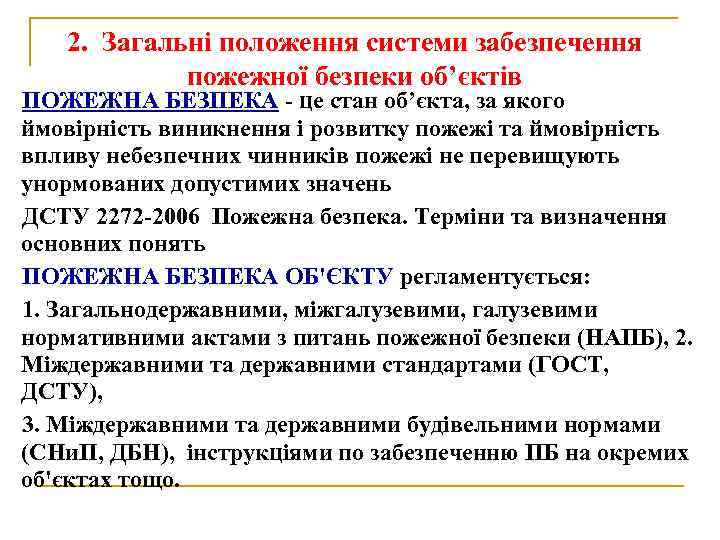 2. Загальні положення системи забезпечення пожежної безпеки об’єктів

ПОЖЕЖНА БЕЗПЕКА - це стан об’єкта, за якого ймовірність виникнення і розвитку пожежі та ймовірність впливу небезпечних чинників пожежі не перевищують унормованих допустимих значень

ДСТУ 2272-2006 Пожежна безпека. Терміни та визначення основних понять

ПОЖЕЖНА БЕЗПЕКА ОБ'ЄКТУ регламентується:

1. Загальнодержавними, міжгалузевими, галузевими нормативними актами з питань пожежної безпеки (НАПБ), 2. Міждержавними та державними стандартами (ГОСТ, ДСТУ),

3. Міждержавними та державними будівельними нормами (СНиП, ДБН), інструкціями по забезпеченню ПБ на окремих об'єктах тощо.